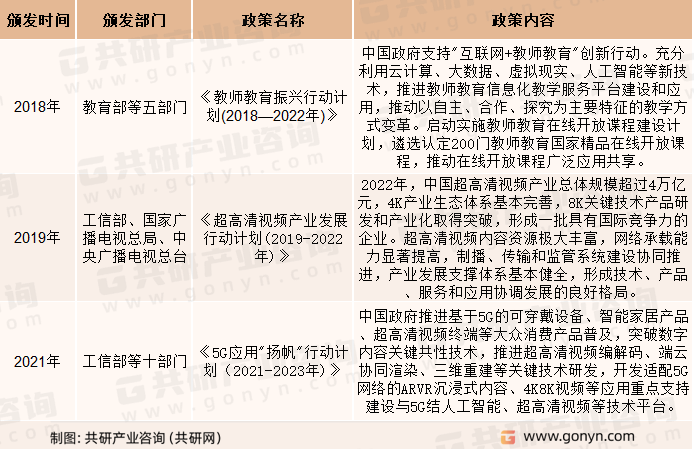 | 颁发时间 | 颁发部门 | 政策名称 | 政策内容 |
|---|---|---|---|
| 2018年 | 教育部等五部门 | 《教师教育振兴行动计划(2018—2022年)》 | 中国政府支持"互联网+教师教育"创新行动。充分利用云计算、大数据、虚拟现实、人工智能等新技术，推进教师教育信息化教学服务平台建设和应用，推动以自主、合作、探究为主要特征的教学方式变革。启动实施教师教育在线开放课程建设计划，遴选认定200门教师教育国家精品在线开放课程，推动在线开放课程广泛应用共享。 |
| 2019年 | 工信部、国家广播电视总局、中央广播电视总台 | 《超高清视频产业发展行动计划(2019-2022年)》 | 2022年，中国超高清视频产业总体规模超过4万亿元，4K产业生态体系基本完善，8K关键技术产品研发和产业化取得突破，形成一批具有国际竞争力的企业。超高清视频内容资源极大丰富，网络承载能力显著提高，制播、传输和监管系统建设协同推进，产业发展支撑体系基本健全，形成技术、产品、服务和应用协调发展的良好格局。 |
| 2021年 | 工信部等十部门 | 《5G应用"扬帆"行动计划（2021-2023年）》 | 中国政府推进基于5G的可穿戴设备、智能家居产品、超高清视频终端等大众消费产品普及，突破数字内容关键共性技术，推进超高清视频编解码、端云协同渲染、三维重建等关键技术研发，开发适配5G网络的ARVR沉浸式内容、4K8K视频等应用重点支持建设与5G结人工智能、超高清视频等技术平台。 |

制图：共研产业咨询（共研网）

www.gonyn.com